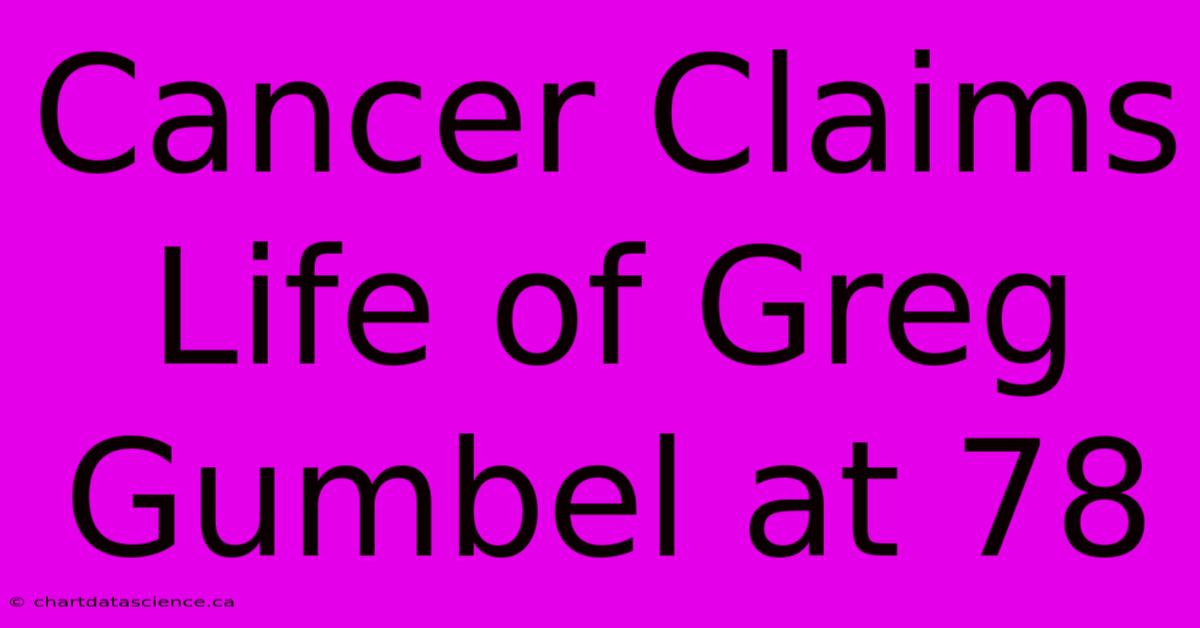 Cancer Claims Life of Greg Gumbel at 78

© chartdatascience.ca